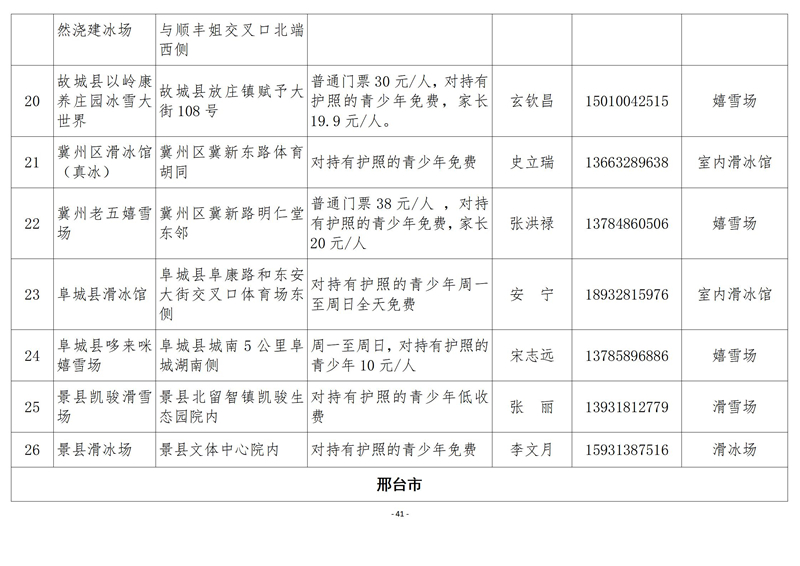 | | 然浇建冰场 | 与顺丰姐交叉口北端西侧 | | | | |
|---|---|---|---|---|---|---|
| 20 | 故城县以岭康养庄园冰雪大世界 | 故城县放庄镇赋予大街108号 | 普通门票30元/人，对持有护照的青少年免费，家长19.9元/人。 | 玄钦昌 | 15010042515 | 嬉雪场 |
| 21 | 冀州区滑冰馆（真冰） | 冀州区冀新东路体育胡同 | 对持有护照的青少年免费 | 史立瑞 | 13663289638 | 室内滑冰馆 |
| 22 | 冀州老五嬉雪场 | 冀州区冀新路明仁堂东邻 | 普通门票38元/人，对持有护照的青少年免费，家长20元/人 | 张洪禄 | 13784860506 | 嬉雪场 |
| 23 | 阜城县滑冰馆 | 阜城县阜康路和东安大街交叉口体育场东侧 | 对持有护照的青少年周一至周日全天免费 | 安 宁 | 18932815976 | 室内滑冰馆 |
| 24 | 阜城县哆来咪嬉雪场 | 阜城县城南5公里阜城湖南侧 | 周一至周日，对持有护照的青少年10元/人 | 宋志远 | 13785896886 | 嬉雪场 |
| 25 | 景县凯骏滑雪场 | 景县北留智镇凯骏生态园院内 | 对持有护照的青少年低收费 | 张 丽 | 13931812779 | 滑雪场 |
| 26 | 景县滑冰场 | 景县文体中心院内 | 对持有护照的青少年免费 | 李文月 | 15931387516 | 滑冰场 |
| 邢台市 | | | | | | |

- 41 -